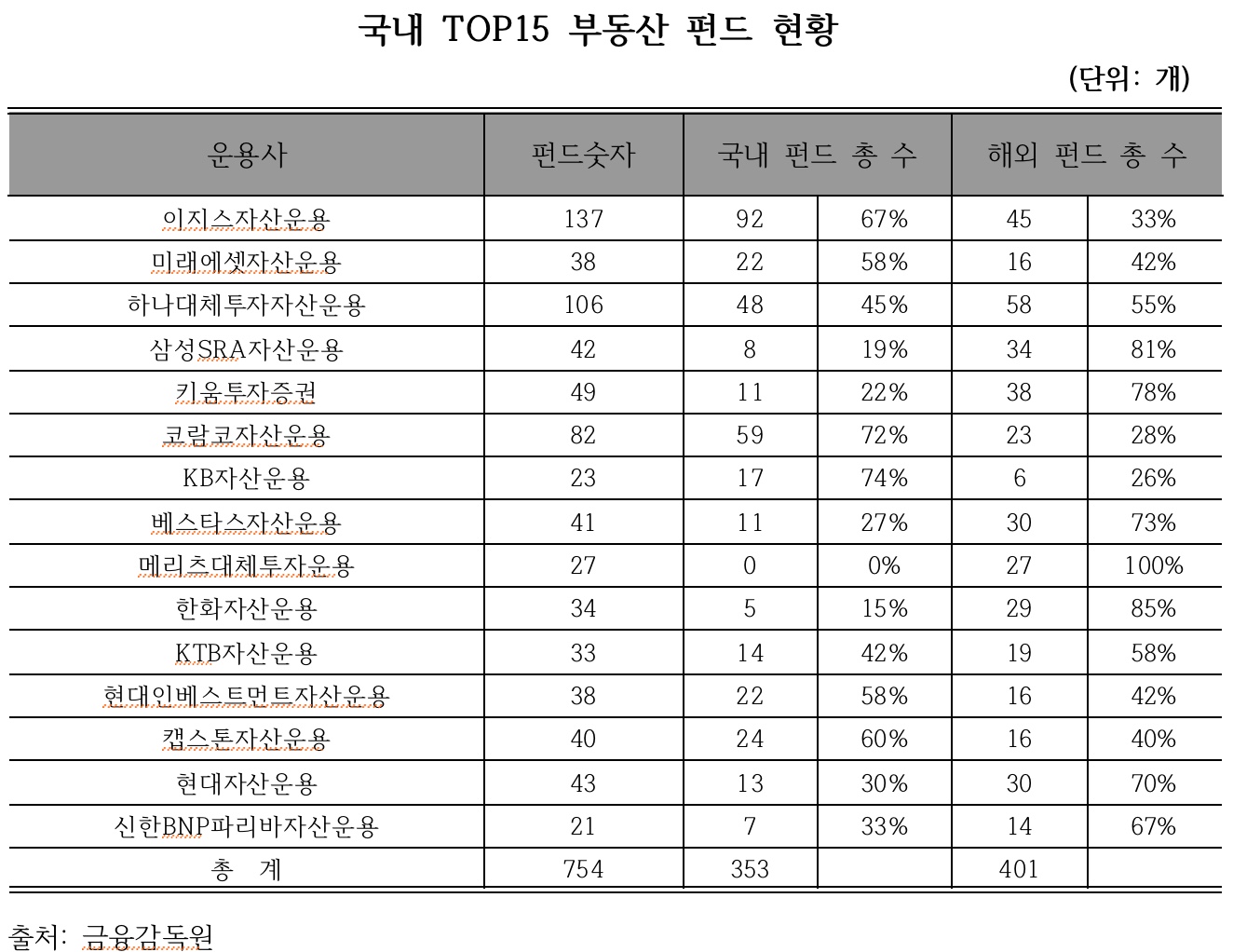 국내 TOP15 부동산 펀드 현황

(단위: 개)

| 운용사 | 펀드숫자 | 국내 펀드 총 수 | | 해외 펀드 총 수 | |
|---|---|---|---|---|---|
| 이지스자산운용 | 137 | 92 | 67% | 45 | 33% |
| 미래에셋자산운용 | 38 | 22 | 58% | 16 | 42% |
| 하나대체투자자산운용 | 106 | 48 | 45% | 58 | 55% |
| 삼성SRA자산운용 | 42 | 8 | 19% | 34 | 81% |
| 키움투자증권 | 49 | 11 | 22% | 38 | 78% |
| 코람코자산운용 | 82 | 59 | 72% | 23 | 28% |
| KB자산운용 | 23 | 17 | 74% | 6 | 26% |
| 베스타스자산운용 | 41 | 11 | 27% | 30 | 73% |
| 메리츠대체투자운용 | 27 | 0 | 0% | 27 | 100% |
| 한화자산운용 | 34 | 5 | 15% | 29 | 85% |
| KTB자산운용 | 33 | 14 | 42% | 19 | 58% |
| 현대인베스트먼트자산운용 | 38 | 22 | 58% | 16 | 42% |
| 캡스톤자산운용 | 40 | 24 | 60% | 16 | 40% |
| 현대자산운용 | 43 | 13 | 30% | 30 | 70% |
| 신한BNP파리바자산운용 | 21 | 7 | 33% | 14 | 67% |
| 총 계 | 754 | 353 | | 401 | |

출처: 금융감독원